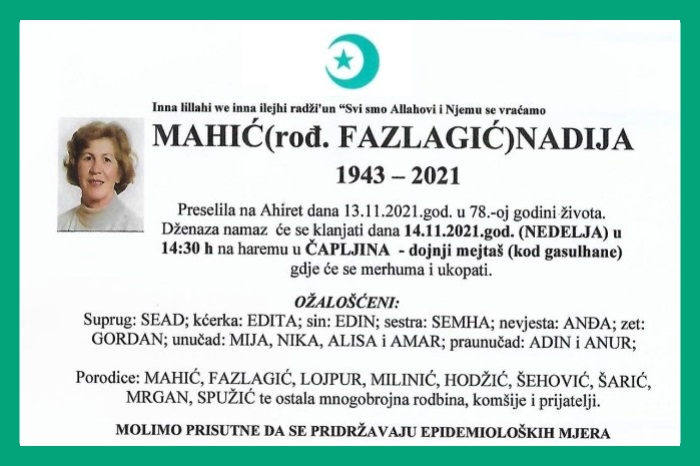 Inna lillahi we inna ilejhi radži'un "Svi smo Allahovi i Njemu se vraćamo

MAHIĆ(rođ. FAZLAGIĆ)NADIJA

1943 – 2021

Preselila na Ahiret dana 13.11.2021.god. u 78.-oj godini života. Dženaza namaz će se klanjati dana 14.11.2021.god. (NEDELJA) u 14:30 h na haremu u ČAPLJINA - dojnji mejtaš (kod gasulhane) gdje će se merhuma i ukopati.

OŽALOŠĆENI:

Suprug: SEAD; kćerka: EDITA; sin: EDIN; sestra: SEMHA; nevjesta: ANĐA; zet: GORDAN; unučad: MIJA, NIKA, ALISA i AMAR; praunučad: ADIN i ANUR;

Porodice: MAHIĆ, FAZLAGIĆ, LOJPUR, MILINIĆ, HODŽIĆ, ŠEHOVIĆ, ŠARIĆ, MRGAN, SPUŽIĆ te ostala mnogobrojna rodbina, komšije i prijatelji.

MOLIMO PRISUTNE DA SE PRIDRŽAVAJU EPIDEMIOLOŠKIH MJERA